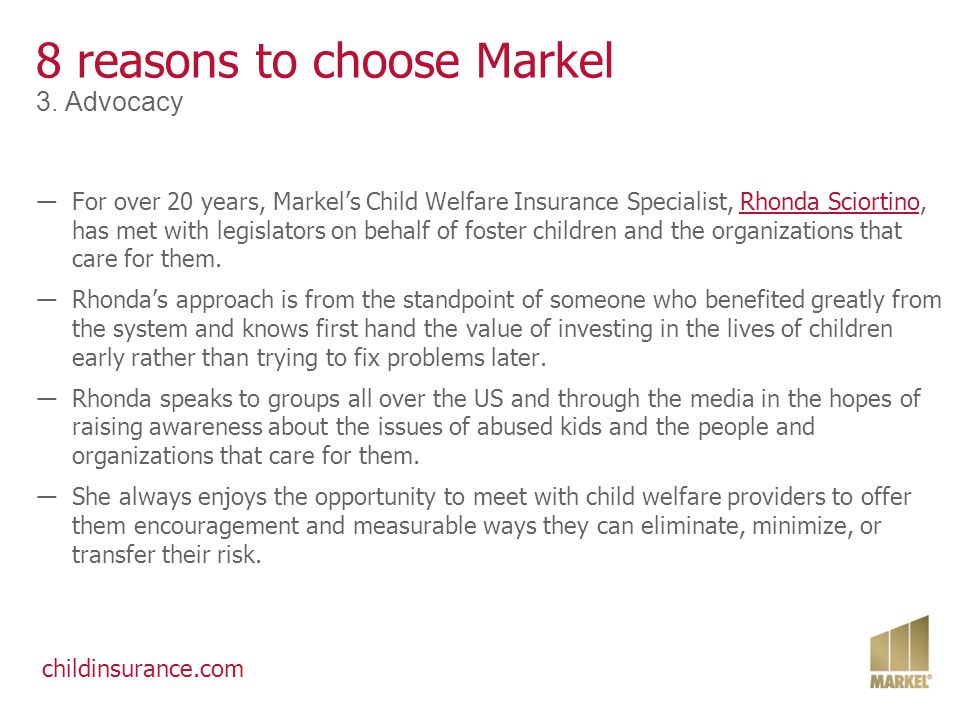 8 reasons to choose Markel
3. Advocacy

— For over 20 years, Markel's Child Welfare Insurance Specialist, Rhonda Sciortino, has met with legislators on behalf of foster children and the organizations that care for them.

— Rhonda's approach is from the standpoint of someone who benefited greatly from the system and knows first hand the value of investing in the lives of children early rather than trying to fix problems later.

— Rhonda speaks to groups all over the US and through the media in the hopes of raising awareness about the issues of abused kids and the people and organizations that care for them.

— She always enjoys the opportunity to meet with child welfare providers to offer them encouragement and measurable ways they can eliminate, minimize, or transfer their risk.

childinsurance.com

MARKEL®